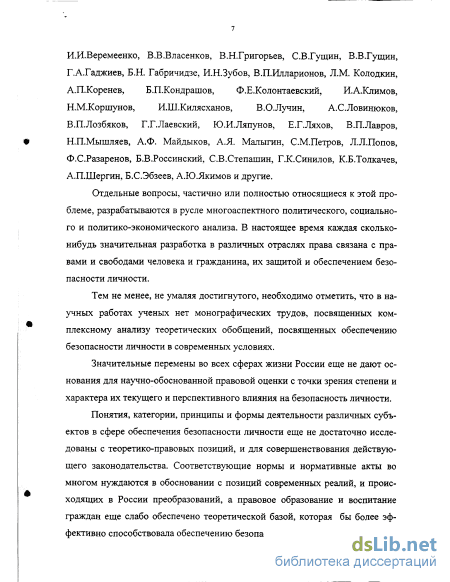 7

И.И.Веремеенко, В.В.Власенков, В.Н.Григорьев, С.В.Гущин, В.В.Гущин, Г.А.Гаджиев, Б.Н. Габричидзе, И.Н.Зубов, В.П.Илларионов, Л.М. Колодкин, А.П.Коренев, Б.П.Кондрашов, Ф.Е.Колонтаевский, И.А.Климов, Н.М.Коршунов, И.Ш.Килясханов, В.О.Лучин, А.С.Ловинюков, В.П.Лозбяков, Г.Г.Лаевский, Ю.И.Ляпунов, Е.Г.Ляхов, В.П.Лавров, Н.П.Мышляев, А.Ф. Майдыков, А.Я. Малыгин, С.М.Петров, Л.Л.Попов, Ф.С.Разаренов, Б.В.Россинский, С.В.Степашин, Г.К.Синилов, К.Б.Толкачев, А.П.Шергин, Б.С.Эбзеев, А.Ю.Якимов и другие.

Отдельные вопросы, частично или полностью относящиеся к этой проблеме, разрабатываются в русле многоаспектного политического, социального и политико-экономического анализа. В настоящее время каждая сколько-нибудь значительная разработка в различных отраслях права связана с правами и свободами человека и гражданина, их защитой и обеспечением безопасности личности.

Тем не менее, не умаляя достигнутого, необходимо отметить, что в научных работах ученых нет монографических трудов, посвященных комплексному анализу теоретических обобщений, посвященных обеспечению безопасности личности в современных условиях.

Значительные перемены во всех сферах жизни России еще не дают основания для научно-обоснованной правовой оценки с точки зрения степени и характера их текущего и перспективного влияния на безопасность личности.

Понятия, категории, принципы и формы деятельности различных субъектов в сфере обеспечения безопасности личности еще не достаточно исследованы с теоретико-правовых позиций, и для совершенствования действующего законодательства. Соответствующие нормы и нормативные акты во многом нуждаются в обосновании с позиций современных реалий, и происходящих в России преобразований, а правовое образование и воспитание граждан еще слабо обеспечено теоретической базой, которая бы более эффективно способствовала обеспечению безопа

dsLib.net
библиотека диссертаций